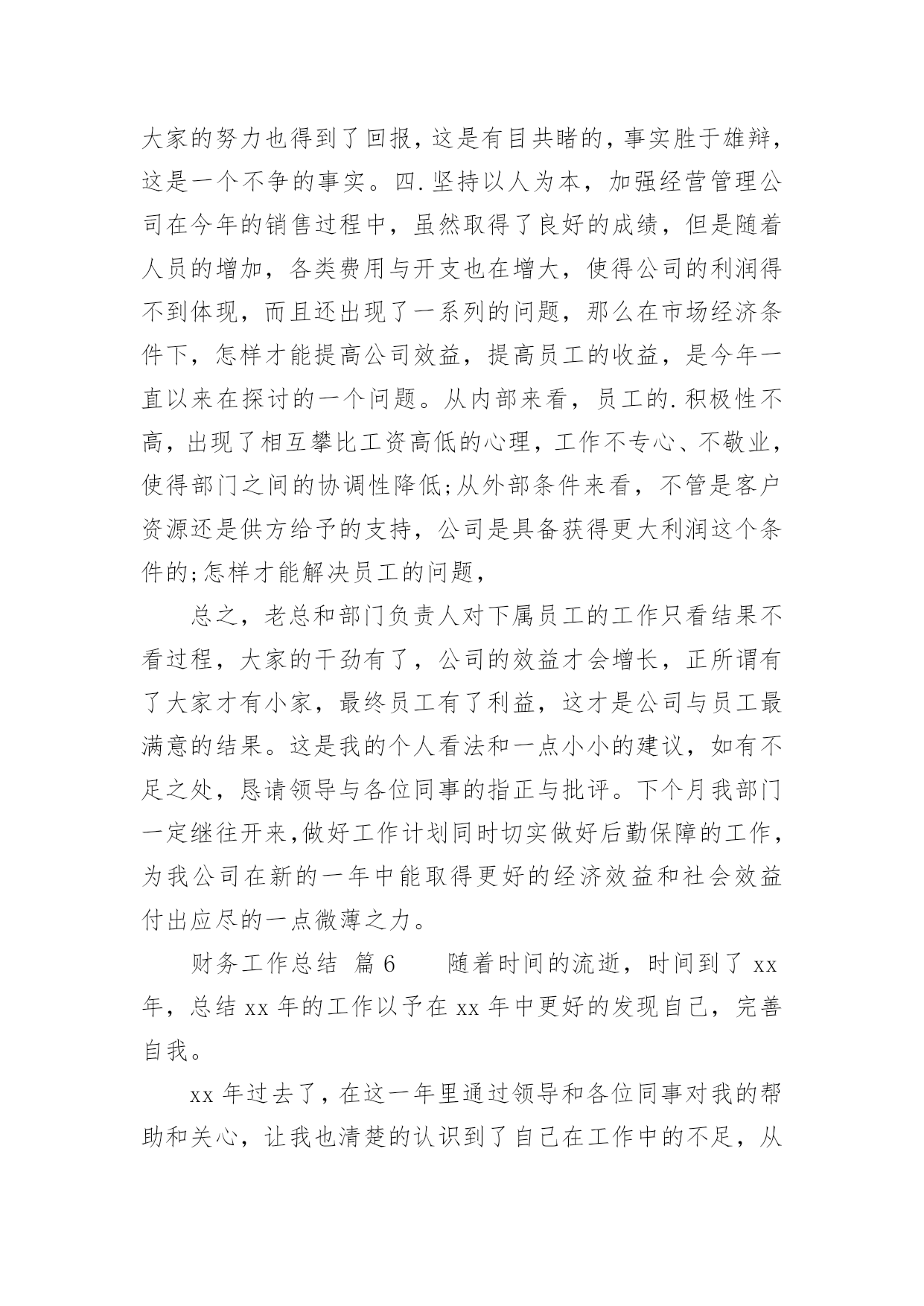 大家的努力也得到了回报，这是有目共睹的，事实胜于雄辩，这是一个不争的事实。四.坚持以人为本，加强经营管理公司在今年的销售过程中，虽然取得了良好的成绩，但是随着人员的增加，各类费用与开支也在增大，使得公司的利润得不到体现，而且还出现了一系列的问题，那么在市场经济条件下，怎样才能提高公司效益，提高员工的收益，是今年一直以来在探讨的一个问题。从内部来看，员工的.积极性不高，出现了相互攀比工资高低的心理，工作不专心、不敬业，使得部门之间的协调性降低;从外部条件来看，不管是客户资源还是供方给予的支持，公司是具备获得更大利润这个条件的;怎样才能解决员工的问题，

总之，老总和部门负责人对下属员工的工作只看结果不看过程，大家的干劲有了，公司的效益才会增长，正所谓有了大家才有小家，最终员工有了利益，这才是公司与员工最满意的结果。这是我的个人看法和一点小小的建议，如有不足之处，恳请领导与各位同事的指正与批评。下个月我部门一定继往开来,做好工作计划同时切实做好后勤保障的工作，为我公司在新的一年中能取得更好的经济效益和社会效益付出应尽的一点微薄之力。

财务工作总结 篇6　　随着时间的流逝，时间到了xx年，总结xx年的工作以予在xx年中更好的发现自己，完善自我。

xx年过去了，在这一年里通过领导和各位同事对我的帮助和关心，让我也清楚的认识到了自己在工作中的不足，从